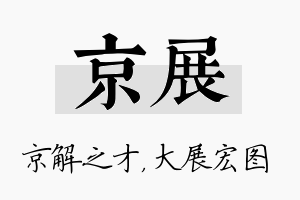 京展

京解之才,大展宏图